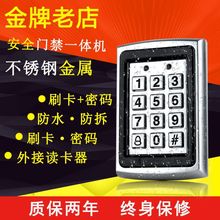 金牌老店

安全门禁一体机

不锈钢金属

● 刷卡+密码

● 防水 · 防拆

● 刷卡 · 密码

● 外接读卡器

1 2 3
4 5 6
7 8 9
0 #

质保两年 终身保修